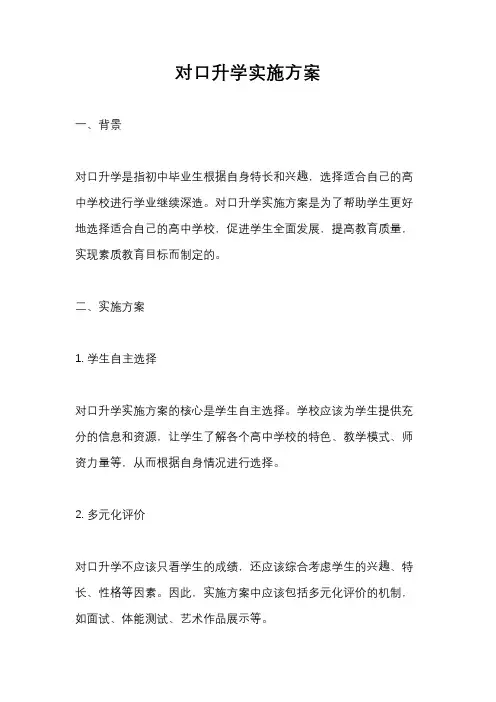 对口升学实施方案

一、背景

对口升学是指初中毕业生根据自身特长和兴趣，选择适合自己的高中学校进行学业继续深造。对口升学实施方案是为了帮助学生更好地选择适合自己的高中学校，促进学生全面发展，提高教育质量，实现素质教育目标而制定的。

二、实施方案

1. 学生自主选择

对口升学实施方案的核心是学生自主选择。学校应该为学生提供充分的信息和资源，让学生了解各个高中学校的特色、教学模式、师资力量等，从而根据自身情况进行选择。

2. 多元化评价

对口升学不应该只看学生的成绩，还应该综合考虑学生的兴趣、特长、性格等因素。因此，实施方案中应该包括多元化评价的机制，如面试、体能测试、艺术作品展示等。